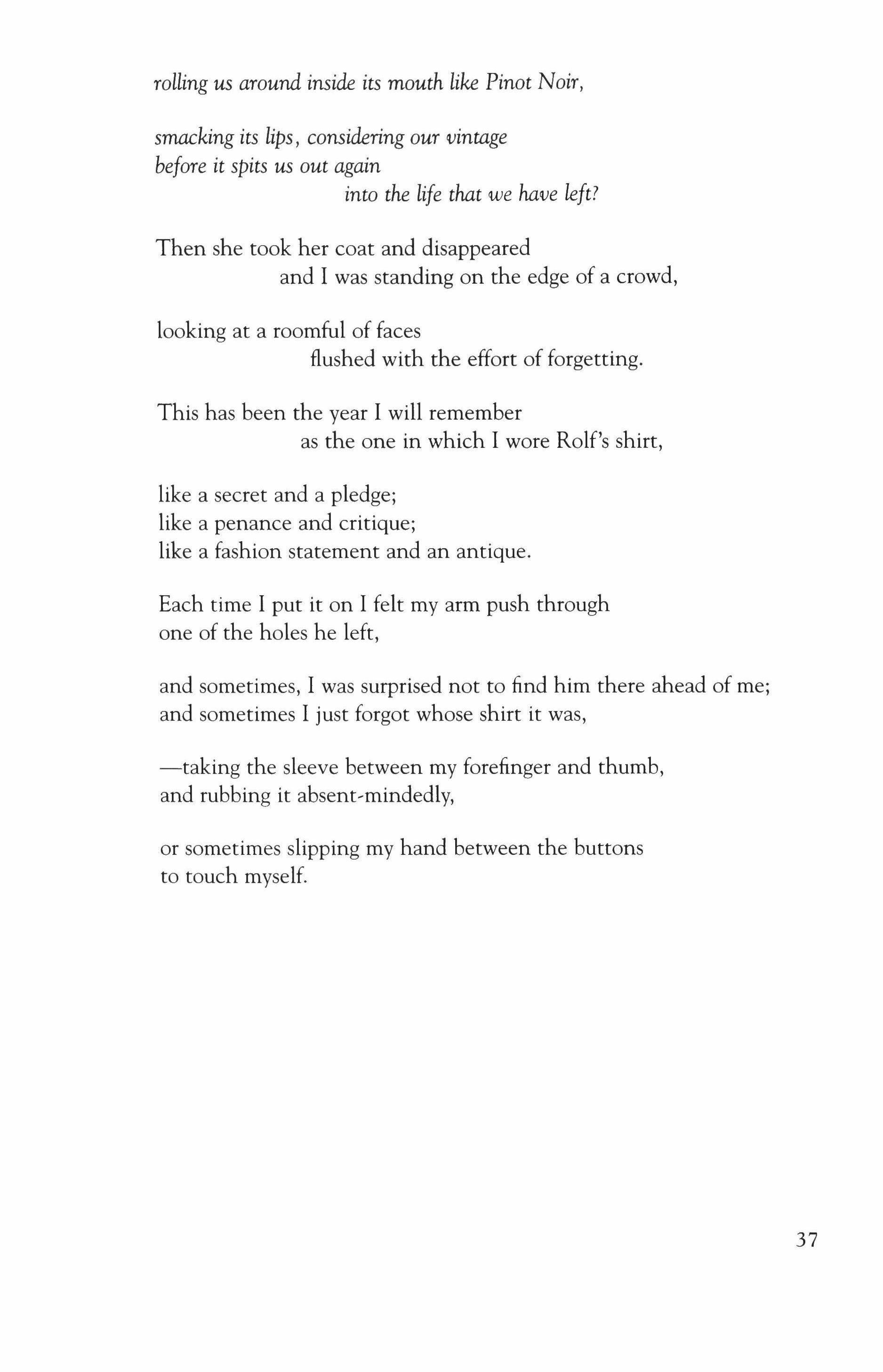 rolling us around inside its mouth like Pinot Noir,

smacking its lips, considering our vintage
before it spits us out again
into the life that we have left?

Then she took her coat and disappeared
and I was standing on the edge of a crowd,

looking at a roomful of faces
flushed with the effort of forgetting.

This has been the year I will remember
as the one in which I wore Rolf's shirt,

like a secret and a pledge;
like a penance and critique;
like a fashion statement and an antique.

Each time I put it on I felt my arm push through
one of the holes he left,

and sometimes, I was surprised not to find him there ahead of me;
and sometimes I just forgot whose shirt it was,

—taking the sleeve between my forefinger and thumb,
and rubbing it absent-mindedly,

or sometimes slipping my hand between the buttons
to touch myself.

37